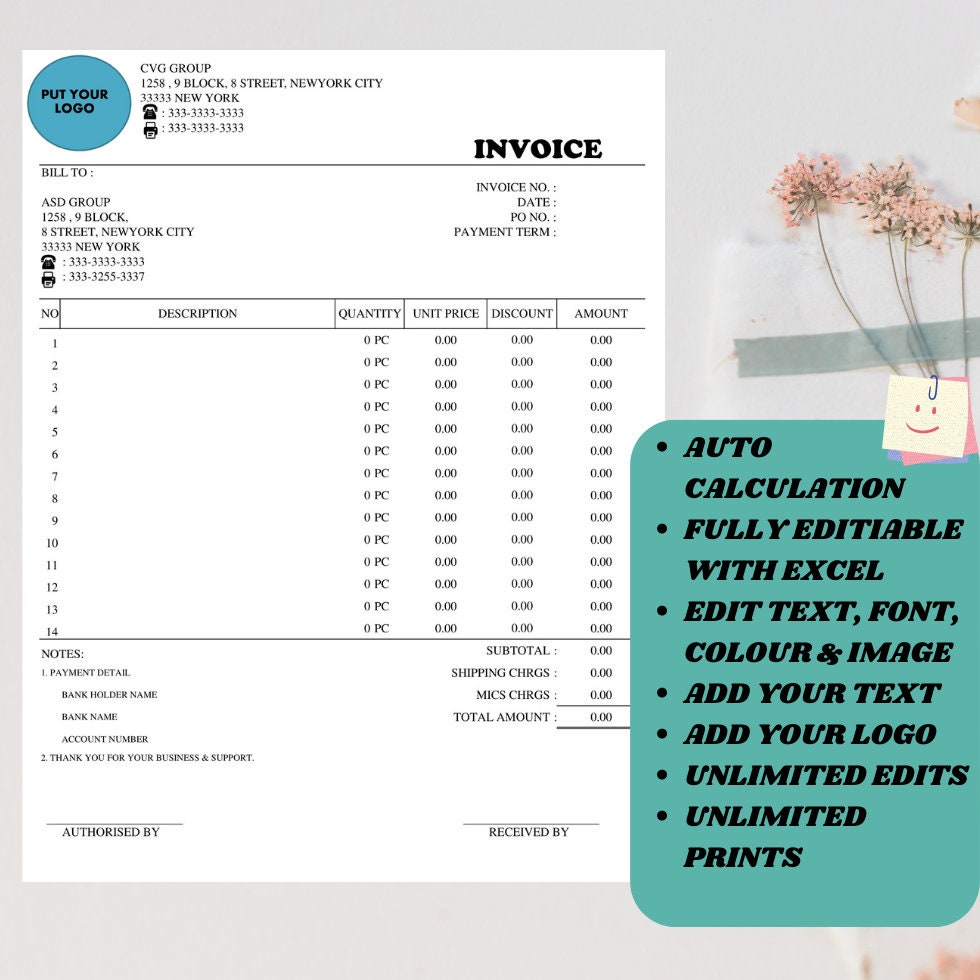 PUT YOUR LOGO

CVG GROUP
1258 , 9 BLOCK, 8 STREET, NEWYORK CITY
33333 NEW YORK
: 333-3333-3333
: 333-3333-3333

INVOICE

BILL TO :

ASD GROUP
1258 , 9 BLOCK,
8 STREET, NEWYORK CITY
33333 NEW YORK
: 333-3333-3333
: 333-3255-3337

INVOICE NO. :
DATE :
PO NO. :
PAYMENT TERM :

| NO | DESCRIPTION | QUANTITY | UNIT PRICE | DISCOUNT | AMOUNT |
|---|---|---|---|---|---|
| 1 | | 0 PC | 0.00 | 0.00 | 0.00 |
| 2 | | 0 PC | 0.00 | 0.00 | 0.00 |
| 3 | | 0 PC | 0.00 | 0.00 | 0.00 |
| 4 | | 0 PC | 0.00 | 0.00 | 0.00 |
| 5 | | 0 PC | 0.00 | 0.00 | 0.00 |
| 6 | | 0 PC | 0.00 | 0.00 | 0.00 |
| 7 | | 0 PC | 0.00 | 0.00 | 0.00 |
| 8 | | 0 PC | 0.00 | 0.00 | 0.00 |
| 9 | | 0 PC | 0.00 | 0.00 | 0.00 |
| 10 | | 0 PC | 0.00 | 0.00 | 0.00 |
| 11 | | 0 PC | 0.00 | 0.00 | 0.00 |
| 12 | | 0 PC | 0.00 | 0.00 | 0.00 |
| 13 | | 0 PC | 0.00 | 0.00 | 0.00 |
| 14 | | 0 PC | 0.00 | 0.00 | 0.00 |

NOTES:
1. PAYMENT DETAIL
BANK HOLDER NAME
BANK NAME
ACCOUNT NUMBER
2. THANK YOU FOR YOUR BUSINESS & SUPPORT.

SUBTOTAL : 0.00
SHIPPING CHRGS : 0.00
MICS CHRGS : 0.00
TOTAL AMOUNT : 0.00

AUTHORISED BY
RECEIVED BY

• AUTO CALCULATION
• FULLY EDITIABLE WITH EXCEL
• EDIT TEXT, FONT, COLOUR & IMAGE
• ADD YOUR TEXT
• ADD YOUR LOGO
• UNLIMITED EDITS
• UNLIMITED PRINTS